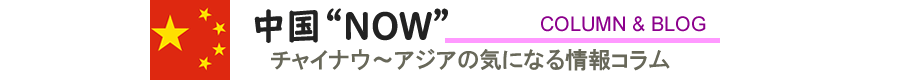 中国 “NOW”
COLUMN & BLOG
チャイナウ～アジアの気になる情報コラム